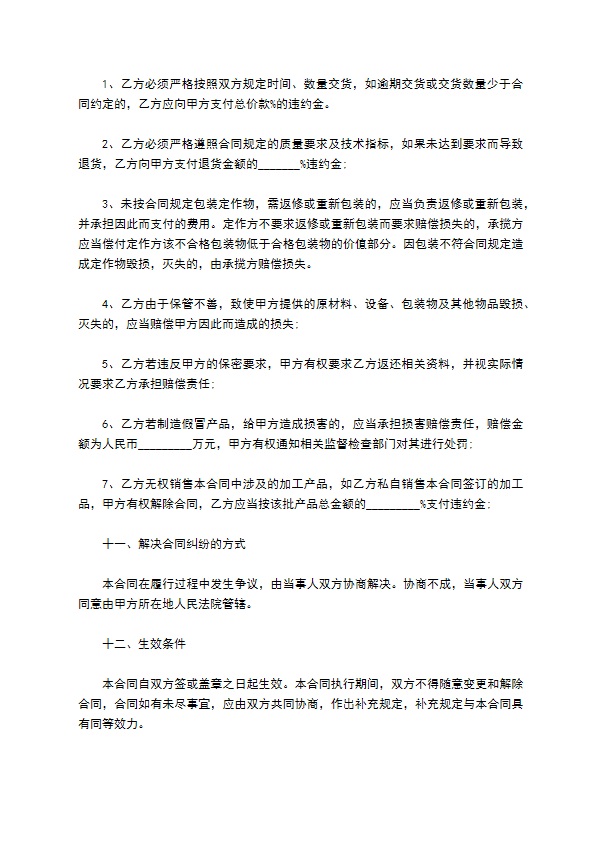 1、乙方必须严格按照双方规定时间、数量交货，如逾期交货或交货数量少于合同约定的，乙方应向甲方支付总价款%的违约金。

2、乙方必须严格遵照合同规定的质量要求及技术指标，如果未达到要求而导致退货，乙方向甲方支付退货金额的_______%违约金；

3、未按合同规定包装定作物，需返修或重新包装的，应当负责返修或重新包装，并承担因此而支付的费用。定作方不要求返修或重新包装而要求赔偿损失的，承揽方应当偿付定作方该不合格包装物低于合格包装物的价值部分。因包装不符合同规定造成定作物毁损，灭失的，由承揽方赔偿损失。

4、乙方由于保管不善，致使甲方提供的原材料、设备、包装物及其他物品毁损、灭失的，应当赔偿甲方因此而造成的损失；

5、乙方若违反甲方的保密要求，甲方有权要求乙方返还相关资料，并视实际情况要求乙方承担赔偿责任；

6、乙方若制造假冒产品，给甲方造成损害的，应当承担损害赔偿责任，赔偿金额为人民币_________万元，甲方有权通知相关监督检查部门对其进行处罚；

7、乙方无权销售本合同中涉及的加工产品，如乙方私自销售本合同签订的加工品，甲方有权解除合同，乙方应当按该批产品总金额的_________%支付违约金；

十一、解决合同纠纷的方式

本合同在履行过程中发生争议，由当事人双方协商解决。协商不成，当事人双方同意由甲方所在地人民法院管辖。

十二、生效条件

本合同自双方签或盖章之日起生效。本合同执行期间，双方不得随意变更和解除合同，合同如有未尽事宜，应由双方共同协商，作出补充规定，补充规定与本合同具有同等效力。